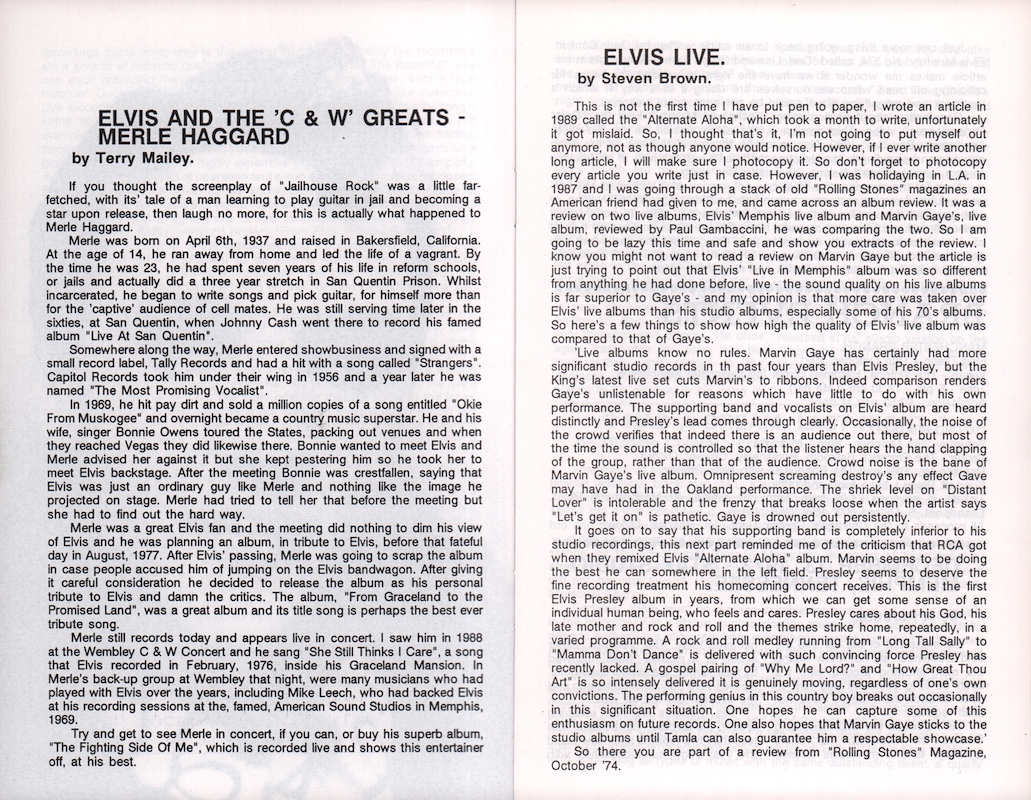 ELVIS AND THE 'C & W' GREATS - MERLE HAGGARD
by Terry Mailey.

If you thought the screenplay of "Jailhouse Rock" was a little far-fetched, with its' tale of a man learning to play guitar in jail and becoming a star upon release, then laugh no more, for this is actually what happened to Merle Haggard.

Merle was born on April 6th, 1937 and raised in Bakersfield, California. At the age of 14, he ran away from home and led the life of a vagrant. By the time he was 23, he had spent seven years of his life in reform schools, or jails and actually did a three year stretch in San Quentin Prison. Whilst incarcerated, he began to write songs and pick guitar, for himself more than for the 'captive' audience of cell mates. He was still serving time later in the sixties, at San Quentin, when Johnny Cash went there to record his famed album "Live At San Quentin".

Somewhere along the way, Merle entered showbusiness and signed with a small record label, Tally Records and had a hit with a song called "Strangers". Capitol Records took him under their wing in 1956 and a year later he was named "The Most Promising Vocalist".

In 1969, he hit pay dirt and sold a million copies of a song entitled "Okie From Muskogee" and overnight became a country music superstar. He and his wife, singer Bonnie Owens toured the States, packing out venues and when they reached Vegas they did likewise there. Bonnie wanted to meet Elvis and Merle advised her against it but she kept pestering him so he took her to meet Elvis backstage. After the meeting Bonnie was crestfallen, saying that Elvis was just an ordinary guy like Merle and nothing like the image he projected on stage. Merle had tried to tell her that before the meeting but she had to find out the hard way.

Merle was a great Elvis fan and the meeting did nothing to dim his view of Elvis and he was planning an album, in tribute to Elvis, before that fateful day in August, 1977. After Elvis' passing, Merle was going to scrap the album in case people accused him of jumping on the Elvis bandwagon. After giving it careful consideration he decided to release the album as his personal tribute to Elvis and damn the critics. The album, "From Graceland to the Promised Land", was a great album and its title song is perhaps the best ever tribute song.

Merle still records today and appears live in concert. I saw him in 1988 at the Wembley C & W Concert and he sang "She Still Thinks I Care", a song that Elvis recorded in February, 1976, inside his Graceland Mansion. In Merle's back-up group at Wembley that night, were many musicians who had played with Elvis over the years, including Mike Leech, who had backed Elvis at his recording sessions at the, famed, American Sound Studios in Memphis, 1969.

Try and get to see Merle in concert, if you can, or buy his superb album, "The Fighting Side Of Me", which is recorded live and shows this entertainer off, at his best.

ELVIS LIVE.
by Steven Brown.

This is not the first time I have put pen to paper, I wrote an article in 1989 called the "Alternate Aloha", which took a month to write, unfortunately it got mislaid. So, I thought that's it, I'm not going to put myself out anymore, not as though anyone would notice. However, if I ever write another long article, I will make sure I photocopy it. So don't forget to photocopy every article you write just in case. However, I was holidaying in L.A. in 1987 and I was going through a stack of old "Rolling Stones" magazines an American friend had given to me, and came across an album review. It was a review on two live albums, Elvis' Memphis live album and Marvin Gaye's, live album, reviewed by Paul Gambaccini, he was comparing the two. So I am going to be lazy this time and safe and show you extracts of the review. I know you might not want to read a review on Marvin Gaye but the article is just trying to point out that Elvis' "Live in Memphis" album was so different from anything he had done before, live - the sound quality on his live albums is far superior to Gaye's - and my opinion is that more care was taken over Elvis' live albums than his studio albums, especially some of his 70's albums. So here's a few things to show how high the quality of Elvis' live album was compared to that of Gaye's.

'Live albums know no rules. Marvin Gaye has certainly had more significant studio records in th past four years than Elvis Presley, but the King's latest live set cuts Marvin's to ribbons. Indeed comparison renders Gaye's unlistenable for reasons which have little to do with his own performance. The supporting band and vocalists on Elvis' album are heard distinctly and Presley's lead comes through clearly. Occasionally, the noise of the crowd verifies that indeed there is an audience out there, but most of the time the sound is controlled so that the listener hears the hand clapping of the group, rather than that of the audience. Crowd noise is the bane of Marvin Gaye's live album. Omnipresent screaming destroy's any effect Gave may have had in the Oakland performance. The shriek level on "Distant Lover" is intolerable and the frenzy that breaks loose when the artist says "Let's get it on" is pathetic. Gaye is drowned out persistently.

It goes on to say that his supporting band is completely inferior to his studio recordings, this next part reminded me of the criticism that RCA got when they remixed Elvis "Alternate Aloha" album. Marvin seems to be doing the best he can somewhere in the left field. Presley seems to deserve the fine recording treatment his homecoming concert receives. This is the first Elvis Presley album in years, from which we can get some sense of an individual human being, who feels and cares. Presley cares about his God, his late mother and rock and roll and the themes strike home, repeatedly, in a varied programme. A rock and roll medley running from "Long Tall Sally" to "Mamma Don't Dance" is delivered with such convincing force Presley has recently lacked. A gospel pairing of "Why Me Lord?" and "How Great Thou Art" is so intensely delivered it is genuinely moving, regardless of one's own convictions. The performing genius in this country boy breaks out occasionally in this significant situation. One hopes he can capture some of this enthusiasm on future records. One also hopes that Marvin Gaye sticks to the studio albums until Tamla can also guarantee him a respectable showcase.'

So there you are part of a review from "Rolling Stones" Magazine, October '74.